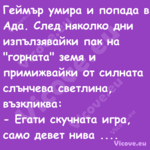 Геймър умира и попада в Ада. След няколко дни изпълзявайки пак на "горната" земя и примижвайки от силната слънчева светлина, възкликва:
- Егати скучната игра, само девет нива ....

Vicove.eu